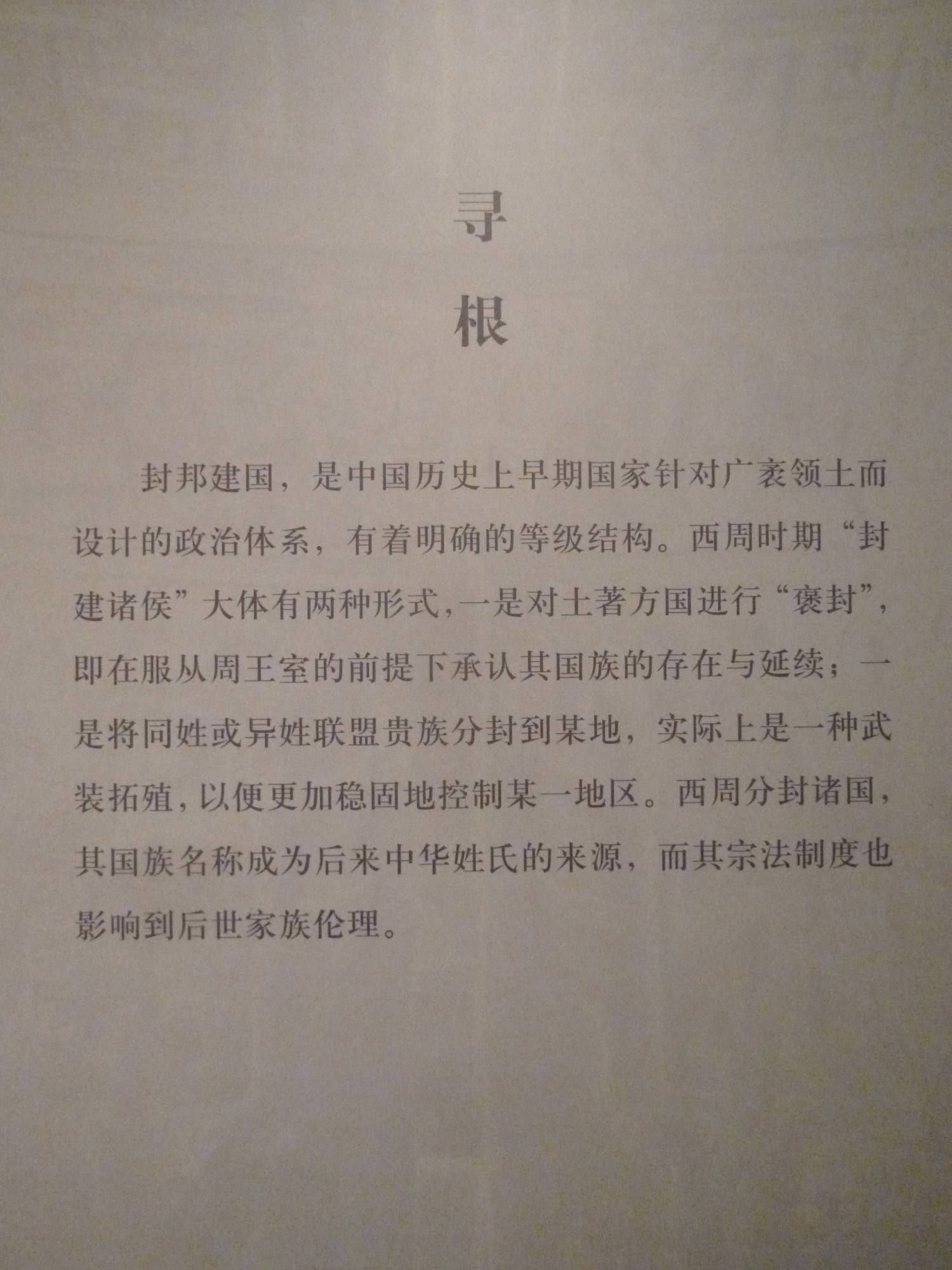 寻
根

封邦建国，是中国历史上早期国家针对广袤领土而设计的政治体系，有着明确的等级结构。西周时期“封建诸侯”大体有两种形式，一是对土著方国进行“褒封”，即在服从周王室的前提下承认其国族的存在与延续；一是将同姓或异姓联盟贵族分封到某地，实际上是一种武装拓殖，以便更加稳固地控制某一地区。西周分封诸国，其国族名称成为后来中华姓氏的来源，而其宗法制度也影响到后世家族伦理。